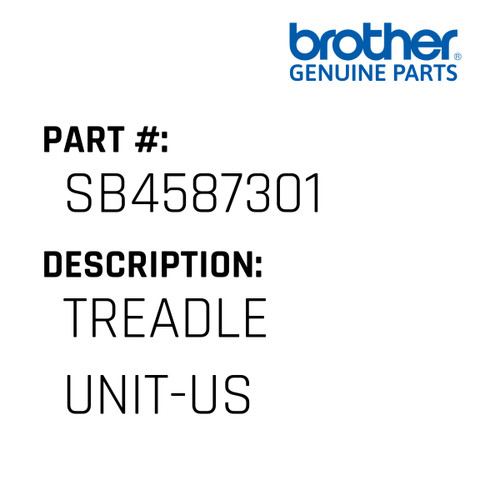 brother®
GENUINE PARTS

PART #:
SB4587301

DESCRIPTION:
TREADLE UNIT-US